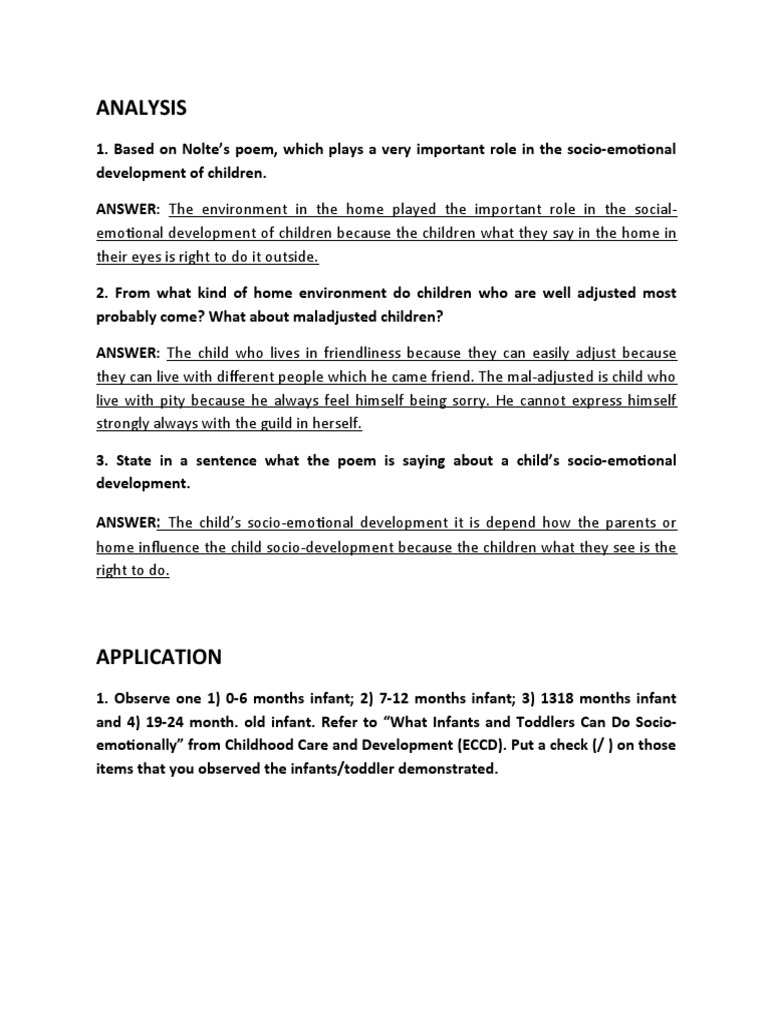 ANALYSIS

1. Based on Nolte's poem, which plays a very important role in the socio-emotional development of children.

ANSWER: The environment in the home played the important role in the social-emotional development of children because the children what they say in the home in their eyes is right to do it outside.

2. From what kind of home environment do children who are well adjusted most probably come? What about maladjusted children?

ANSWER: The child who lives in friendliness because they can easily adjust because they can live with different people which he came friend. The mal-adjusted is child who live with pity because he always feel himself being sorry. He cannot express himself strongly always with the guild in herself.

3. State in a sentence what the poem is saying about a child's socio-emotional development.

ANSWER: The child's socio-emotional development it is depend how the parents or home influence the child socio-development because the children what they see is the right to do.

APPLICATION

1. Observe one 1) 0-6 months infant; 2) 7-12 months infant; 3) 1318 months infant and 4) 19-24 month. old infant. Refer to "What Infants and Toddlers Can Do Socio-emotionally" from Childhood Care and Development (ECCD). Put a check (/ ) on those items that you observed the infants/toddler demonstrated.